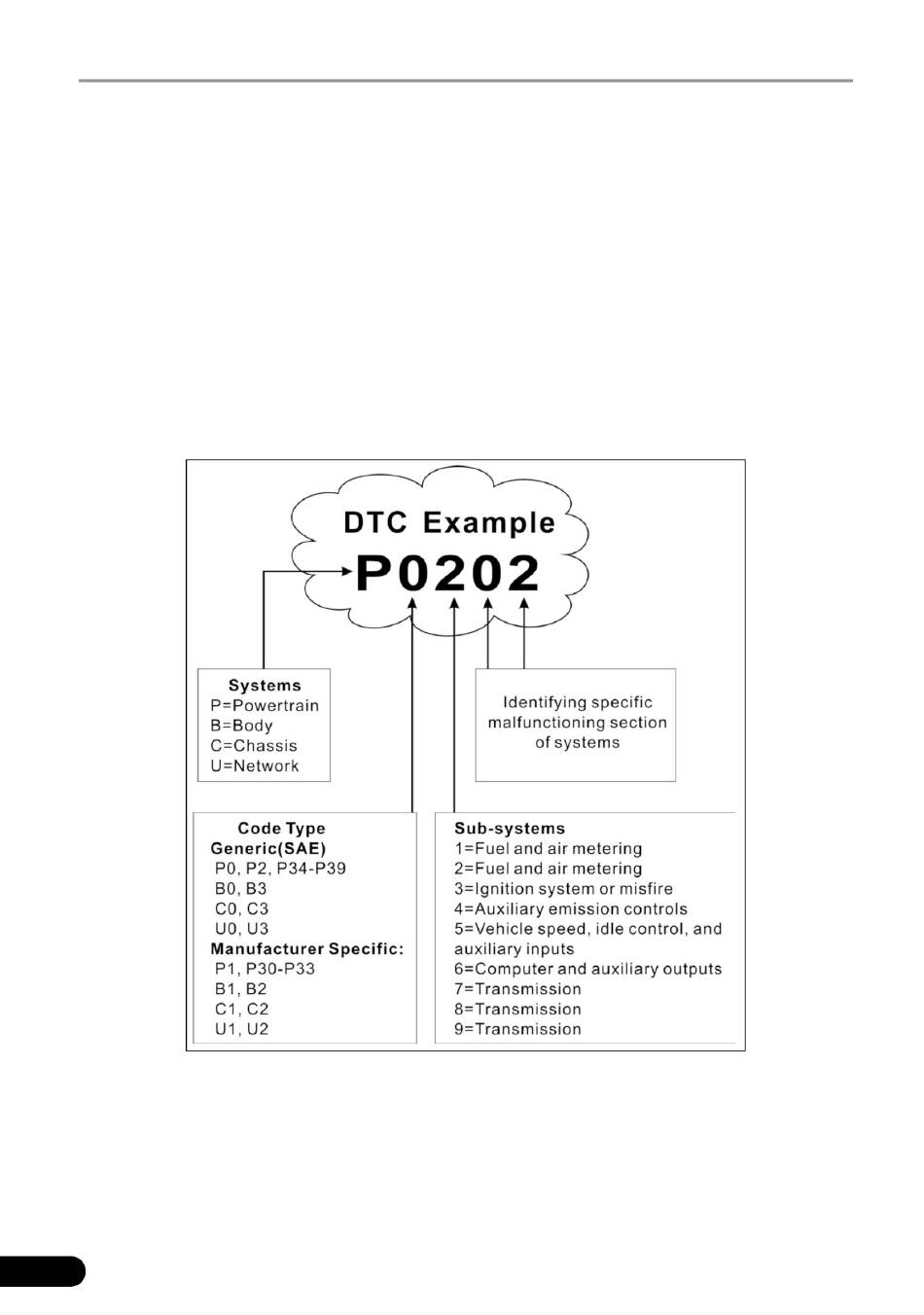 DTC Example
P0202

Systems
P=Powertrain
B=Body
C=Chassis
U=Network

Identifying specific malfunctioning section of systems

Code Type
Generic(SAE)
P0, P2, P34-P39
B0, B3
C0, C3
U0, U3
Manufacturer Specific:
P1, P30-P33
B1, B2
C1, C2
U1, U2

Sub-systems
1=Fuel and air metering
2=Fuel and air metering
3=Ignition system or misfire
4=Auxiliary emission controls
5=Vehicle speed, idle control, and auxiliary inputs
6=Computer and auxiliary outputs
7=Transmission
8=Transmission
9=Transmission